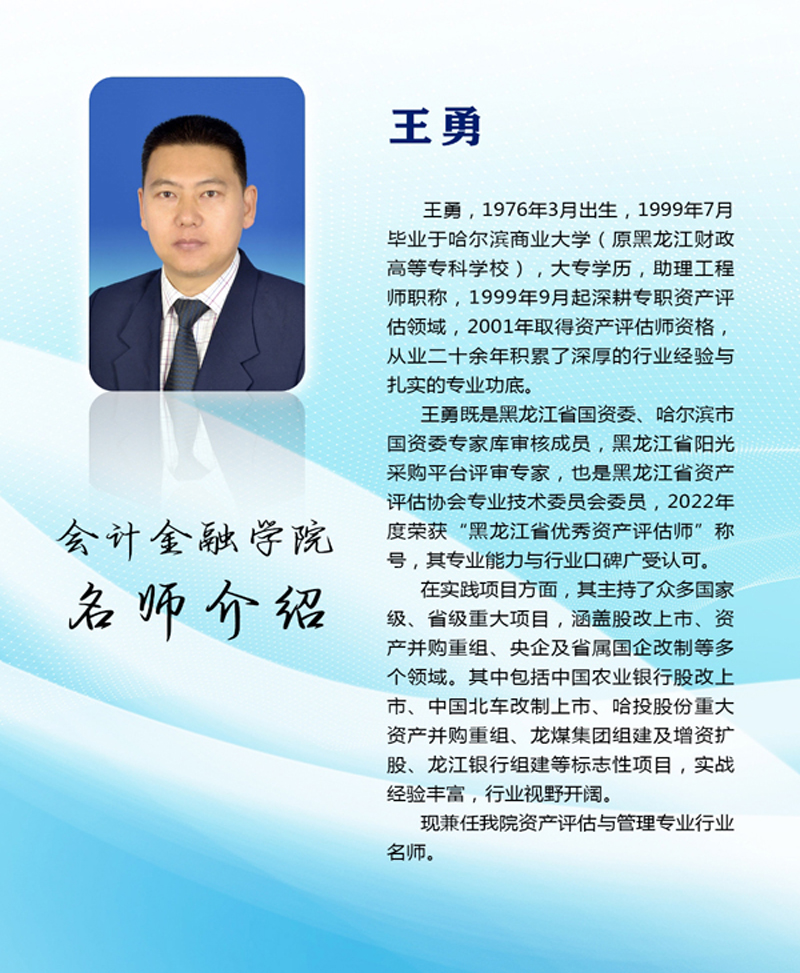 王勇

王勇，1976年3月出生，1999年7月毕业于哈尔滨商业大学（原黑龙江财政高等专科学校），大专学历，助理工程师职称，1999年9月起深耕专职资产评估领域，2001年取得资产评估师资格，从业二十余年积累了深厚的行业经验与扎实的专业功底。

王勇既是黑龙江省国资委、哈尔滨市国资委专家库审核成员，黑龙江省阳光采购平台评审专家，也是黑龙江省资产评估协会专业技术委员会委员，2022年度荣获“黑龙江省优秀资产评估师”称号，其专业能力与行业口碑广受认可。

在实践项目方面，其主持了众多国家级、省级重大项目，涵盖股改上市、资产并购重组、央企及省属国企改制等多个领域。其中包括中国农业银行股改上市、中国北车改制上市、哈投股份重大资产并购重组、龙煤集团组建及增资扩股、龙江银行组建等标志性项目，实战经验丰富，行业视野开阔。

现兼任我院资产评估与管理专业行业名师。

会计金融学院
名师介绍